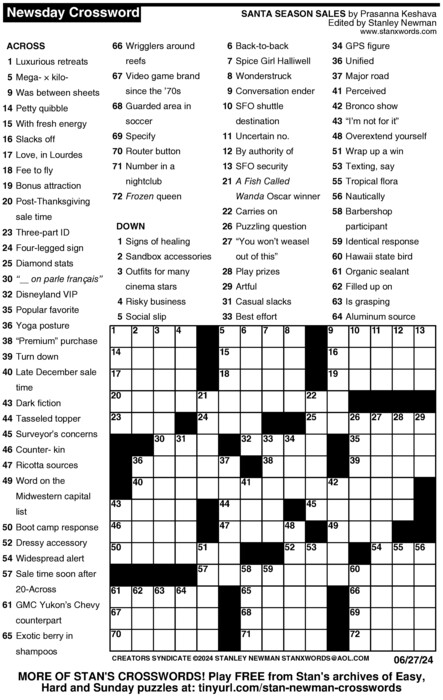 Newsday Crossword

SANTA SEASON SALES by Prasanna Keshava
Edited by Stanley Newman
www.stanxwords.com

ACROSS
1 Luxurious retreats
5 Mega- × kilo-
9 Was between sheets
14 Petty quibble
15 With fresh energy
16 Slacks off
17 Love, in Lourdes
18 Fee to fly
19 Bonus attraction
20 Post-Thanksgiving sale time
23 Three-part ID
24 Four-legged sign
25 Diamond stats
30 "__ on parle français"
32 Disneyland VIP
35 Popular favorite
36 Yoga posture
38 "Premium" purchase
39 Turn down
40 Late December sale time
43 Dark fiction
44 Tasseled topper
45 Surveyor's concerns
46 Counter- kin
47 Ricotta sources
49 Word on the Midwestern capital list
50 Boot camp response
52 Dressy accessory
54 Widespread alert
57 Sale time soon after 20-Across
61 GMC Yukon's Chevy counterpart
65 Exotic berry in shampoos
66 Wrigglers around reefs
67 Video game brand since the '70s
68 Guarded area in soccer
69 Specify
70 Router button
71 Number in a nightclub
72 Frozen queen

DOWN
1 Signs of healing
2 Sandbox accessories
3 Outfits for many cinema stars
4 Risky business
5 Social slip
6 Back-to-back
7 Spice Girl Halliwell
8 Wonderstruck
9 Conversation ender
10 SFO shuttle destination
11 Uncertain no.
12 By authority of
13 SFO security
21 A Fish Called Wanda Oscar winner
22 Carries on
26 Puzzling question
27 "You won't weasel out of this"
28 Play prizes
29 Artful
31 Casual slacks
33 Best effort
34 GPS figure
36 Unified
37 Major road
41 Perceived
42 Bronco show
43 "I'm not for it"
48 Overextend yourself
51 Wrap up a win
53 Texting, say
55 Tropical flora
56 Nautically
58 Barbershop participant
59 Identical response
60 Hawaii state bird
61 Organic sealant
62 Filled up on
63 Is grasping
64 Aluminum source

1 2 3 4 5 6 7 8 9 10 11 12 13 14 15 16 17 18 19 20 21 22 23 24 25 26 27 28 29 30 31 32 33 34 35 36 37 38 39 40 41 42 43 44 45 46 47 48 49 50 51 52 53 54 55 56 57 58 59 60 61 62 63 64 65 66 67 68 69 70 71 72

CREATORS SYNDICATE ©2024 STANLEY NEWMAN STANXWORDS@AOL.COM 06/27/24

MORE OF STAN'S CROSSWORDS! Play FREE from Stan's archives of Easy, Hard and Sunday puzzles at: tinyurl.com/stan-newman-crosswords